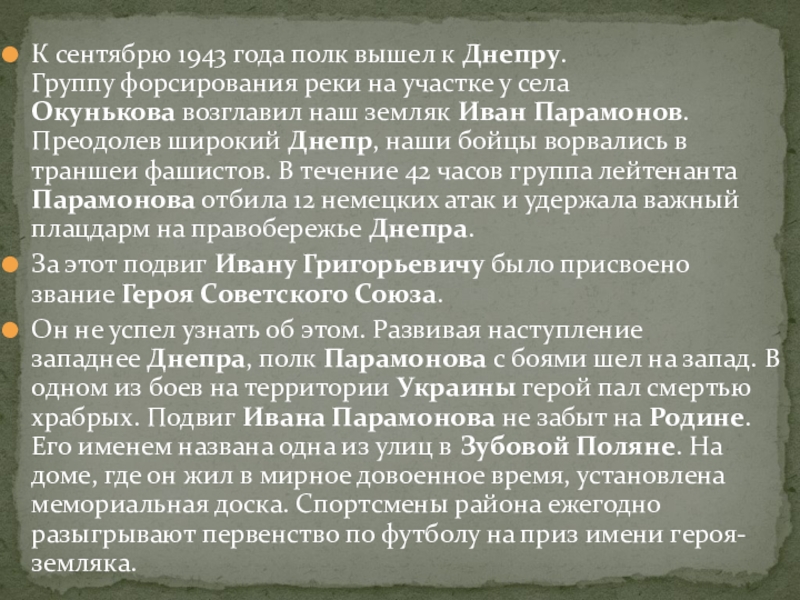 • К сентябрю 1943 года полк вышел к Днепру. Группу форсирования реки на участке у села Окунькова возглавил наш земляк Иван Парамонов. Преодолев широкий Днепр, наши бойцы ворвались в траншеи фашистов. В течение 42 часов группа лейтенанта Парамонова отбила 12 немецких атак и удержала важный плацдарм на правобережье Днепра.

• За этот подвиг Ивану Григорьевичу было присвоено звание Героя Советского Союза.

• Он не успел узнать об этом. Развивая наступление западнее Днепра, полк Парамонова с боями шел на запад. В одном из боев на территории Украины герой пал смертью храбрых. Подвиг Ивана Парамонова не забыт на Родине. Его именем названа одна из улиц в Зубовой Поляне. На доме, где он жил в мирное довоенное время, установлена мемориальная доска. Спортсмены района ежегодно разыгрывают первенство по футболу на приз имени героя-земляка.